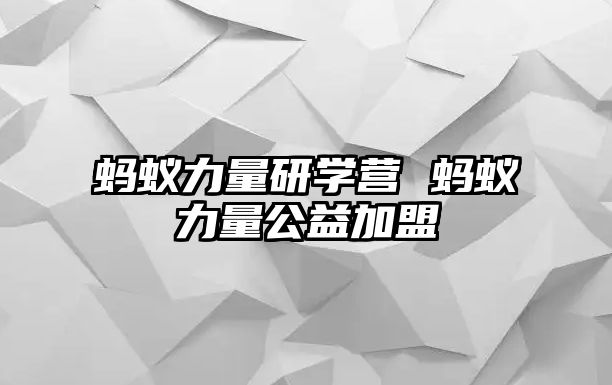 蚂蚁力量研学营 蚂蚁力量公益加盟